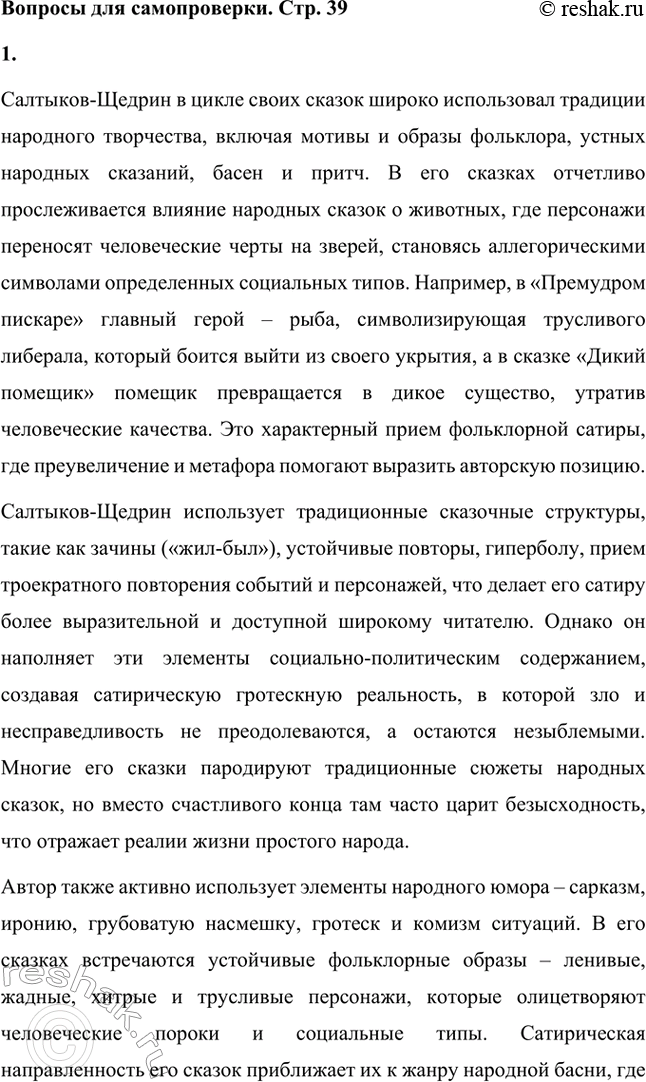 Вопросы для самопроверки. Стр. 39

© reshak.ru

1.

Салтыков-Щедрин в цикле своих сказок широко использовал традиции народного творчества, включая мотивы и образы фольклора, устных народных сказаний, басен и притч. В его сказках отчетливо прослеживается влияние народных сказок о животных, где персонажи переносят человеческие черты на зверей, становясь аллегорическими символами определенных социальных типов. Например, в «Премудром пискаре» главный герой – рыба, символизирующая трусливого либерала, который боится выйти из своего укрытия, а в сказке «Дикий помещик» помещик превращается в дикое существо, утратив человеческие качества. Это характерный прием фольклорной сатиры, где преувеличение и метафора помогают выразить авторскую позицию.

Салтыков-Щедрин использует традиционные сказочные структуры, такие как зачины («жил-был»), устойчивые повторы, гиперболу, прием троекратного повторения событий и персонажей, что делает его сатиру более выразительной и доступной широкому читателю. Однако он наполняет эти элементы социально-политическим содержанием, создавая сатирическую гротескную реальность, в которой зло и несправедливость не преодолеваются, а остаются незыблемыми. Многие его сказки пародируют традиционные сюжеты народных сказок, но вместо счастливого конца там часто царит безысходность, что отражает реалии жизни простого народа.

Автор также активно использует элементы народного юмора – сарказм, иронию, грубоватую насмешку, гротеск и комизм ситуаций. В его сказках встречаются устойчивые фольклорные образы – ленивые, жадные, хитрые и трусливые персонажи, которые олицетворяют человеческие пороки и социальные типы. Сатирическая направленность его сказок приближает их к жанру народной басни, где

reshak.ru